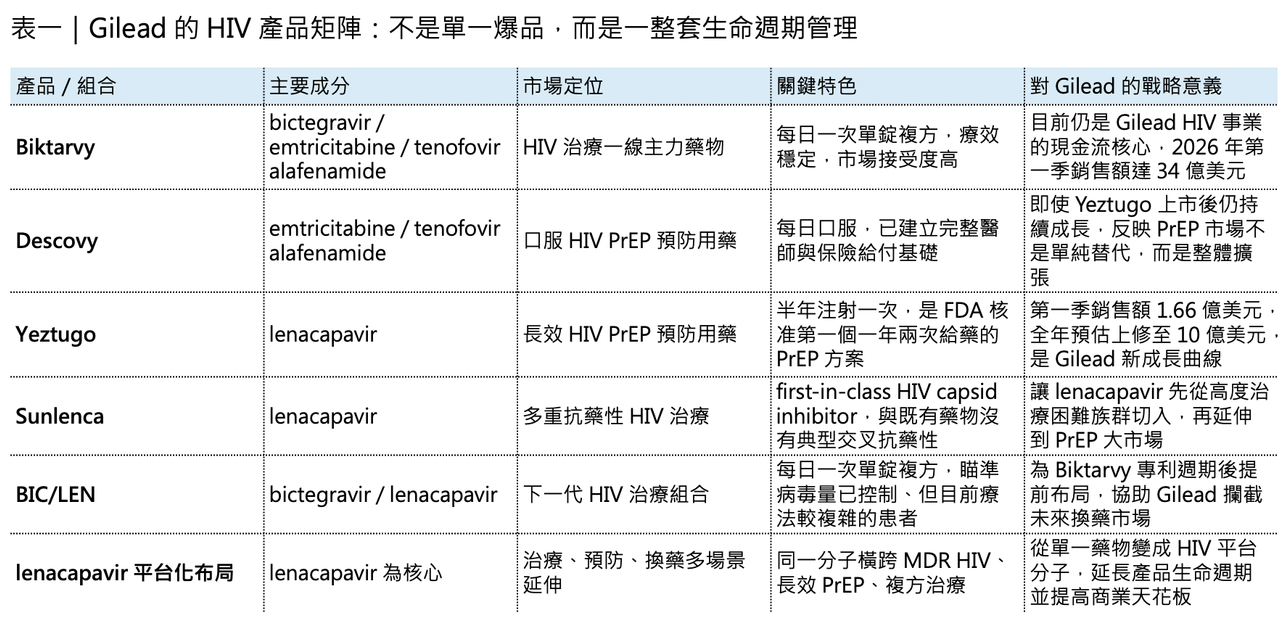 表一 | Gilead 的 HIV 產品矩陣：不是單一爆品，而是一整套生命週期管理

| 產品 / 組合 | 主要成分 | 市場定位 | 關鍵特色 | 對 Gilead 的戰略意義 |
|---|---|---|---|---|
| Biktarvy | bictegravir / emtricitabine / tenofovir alafenamide | HIV 治療一線主力藥物 | 每日一次單錠複方，療效穩定，市場接受度高 | 目前仍是 Gilead HIV 事業的現金流核心，2026 年第一季銷售額達 34 億美元 |
| Descovy | emtricitabine / tenofovir alafenamide | 口服 HIV PrEP 預防用藥 | 每日口服，已建立完整醫師與保險給付基礎 | 即使 Yeztugo 上市後仍持續成長，反映 PrEP 市場不是單純替代，而是整體擴張 |
| Yeztugo | lenacapavir | 長效 HIV PrEP 預防用藥 | 半年注射一次，是 FDA 核准第一個一年兩次給藥的 PrEP 方案 | 第一季銷售額 1.66 億美元，全年預估上修至 10 億美元，是 Gilead 新成長曲線 |
| Sunlenca | lenacapavir | 多重抗藥性 HIV 治療 | first-in-class HIV capsid inhibitor，與既有藥物沒有典型交叉抗藥性 | 讓 lenacapavir 先從高度治療困難族群切入，再延伸到 PrEP 大市場 |
| BIC/LEN | bictegravir / lenacapavir | 下一代 HIV 治療組合 | 每日一次單錠複方，瞄準病毒量已控制、但目前療法較複雜的患者 | 為 Biktarvy 專利週期後提前布局，協助 Gilead 攔截未來換藥市場 |
| lenacapavir 平台化布局 | lenacapavir 為核心 | 治療、預防、換藥多場景延伸 | 同一分子橫跨 MDR HIV、長效 PrEP、複方治療 | 從單一藥物變成 HIV 平台分子，延長產品生命週期並提高商業天花板 |